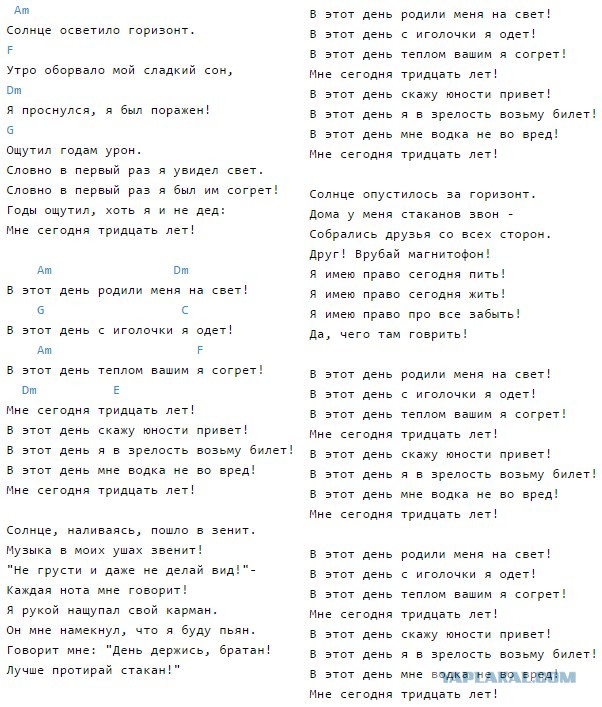 Am
Солнце осветило горизонт.
F
Утро оборвало мой сладкий сон,
Dm
Я проснулся, я был поражен!
G
Ощутил годам урон.
Словно в первый раз я увидел свет.
Словно в первый раз я был им согрет!
Годы ощутил, хоть я и не дед:
Мне сегодня тридцать лет!

Am Dm
В этот день родили меня на свет!
G C
В этот день с иголочки я одет!
Am F
В этот день теплом вашим я согрет!
Dm E
Мне сегодня тридцать лет!
В этот день скажу юности привет!
В этот день я в зрелость возьму билет!
В этот день мне водка не во вред!
Мне сегодня тридцать лет!

Солнце, наливаясь, пошло в зенит.
Музыка в моих ушах звенит!
"Не грусти и даже не делай вид!"-
Каждая нота мне говорит!
Я рукой нащупал свой карман.
Он мне намекнул, что я буду пьян.
Говорит мне: "День держись, братан!
Лучше протирай стакан!"

В этот день родили меня на свет!
В этот день с иголочки я одет!
В этот день теплом вашим я согрет!
Мне сегодня тридцать лет!
В этот день скажу юности привет!
В этот день я в зрелость возьму билет!
В этот день мне водка не во вред!
Мне сегодня тридцать лет!

Солнце опустилось за горизонт.
Дома у меня стаканов звон -
Собрались друзья со всех сторон.
Друг! Врубай магнитофон!
Я имею право сегодня пить!
Я имею право сегодня жить!
Я имею право про все забыть!
Да, чего там говрить!

В этот день родили меня на свет!
В этот день с иголочки я одет!
В этот день теплом вашим я согрет!
Мне сегодня тридцать лет!
В этот день скажу юности привет!
В этот день я в зрелость возьму билет!
В этот день мне водка не во вред!
Мне сегодня тридцать лет!

В этот день родили меня на свет!
В этот день с иголочки я одет!
В этот день теплом вашим я согрет!
Мне сегодня тридцать лет!
В этот день скажу юности привет!
В этот день я в зрелость возьму билет!
В этот день мне водка не во вред!
Мне сегодня тридцать лет!

YAPLAKAL.COM